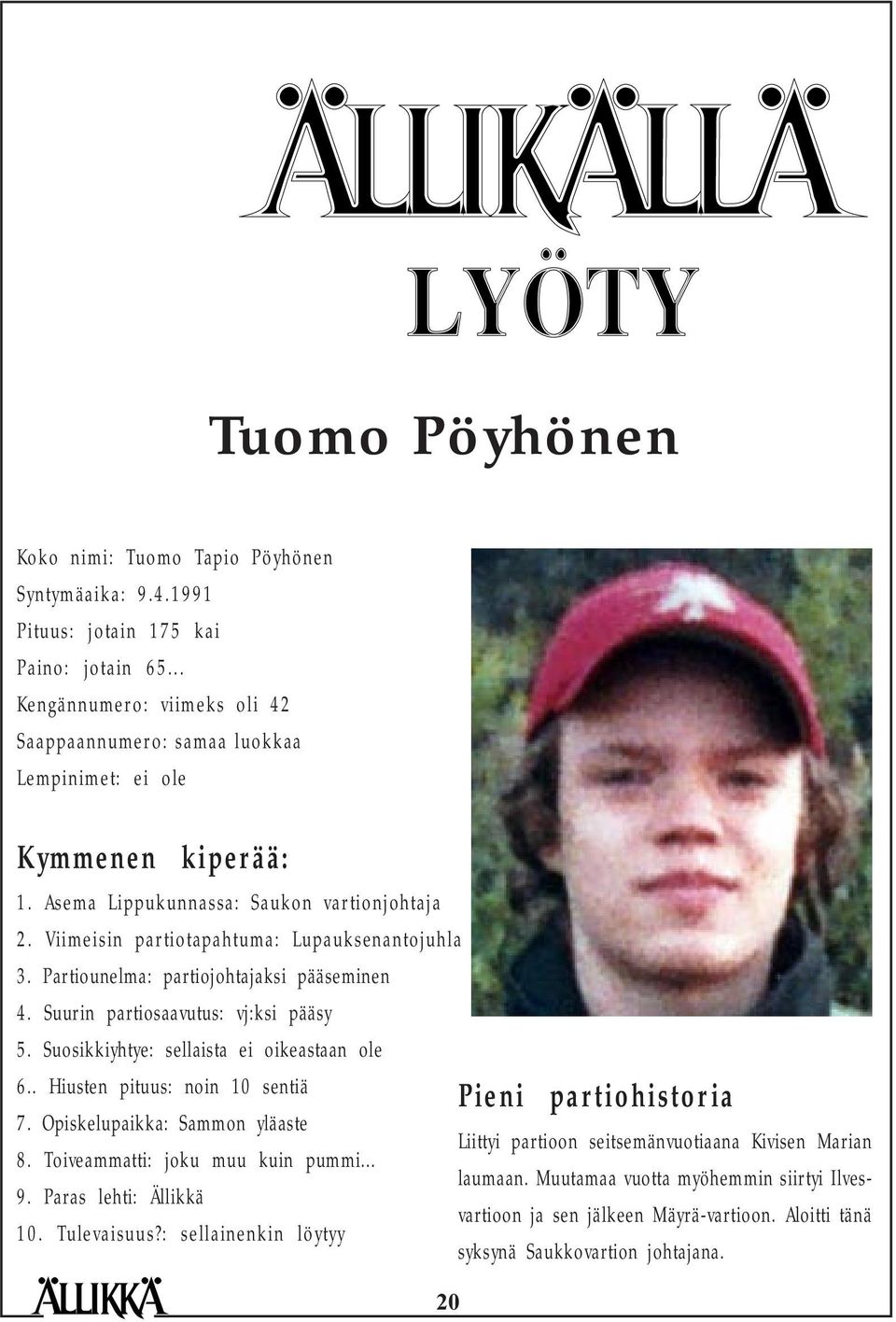 ÄLLIKÄLLÄ
LYÖTY

Tuomo Pöyhönen

Koko nimi: Tuomo Tapio Pöyhönen
Syntymäaika: 9.4.1991
Pituus: jotain 175 kai
Paino: jotain 65...
Kengännumero: viimeks oli 42
Saappaannumero: samaa luokkaa
Lempinimet: ei ole

Kymmenen kiperää:
1. Asema Lippukunnassa: Saukon vartionjohtaja
2. Viimeisin partiotapahtuma: Lupauksenantojuhla
3. Partiounelma: partiojohtajaksi pääseminen
4. Suurin partiosaavutus: vj:ksi pääsy
5. Suosikkiyhtye: sellaista ei oikeastaan ole
6.. Hiusten pituus: noin 10 sentiä
7. Opiskelupaikka: Sammon yläaste
8. Toiveammatti: joku muu kuin pummi...
9. Paras lehti: Ällikkä
10. Tulevaisuus?: sellainenkin löytyy

Pieni partiohistoria
Liittyi partioon seitsemänvuotiaana Kivisen Marian laumaan. Muutamaa vuotta myöhemmin siirtyi Ilvesvartioon ja sen jälkeen Mäyrä-vartioon. Aloitti tänä syksynä Saukkovartion johtajana.

ÄLLIKKÄ
20